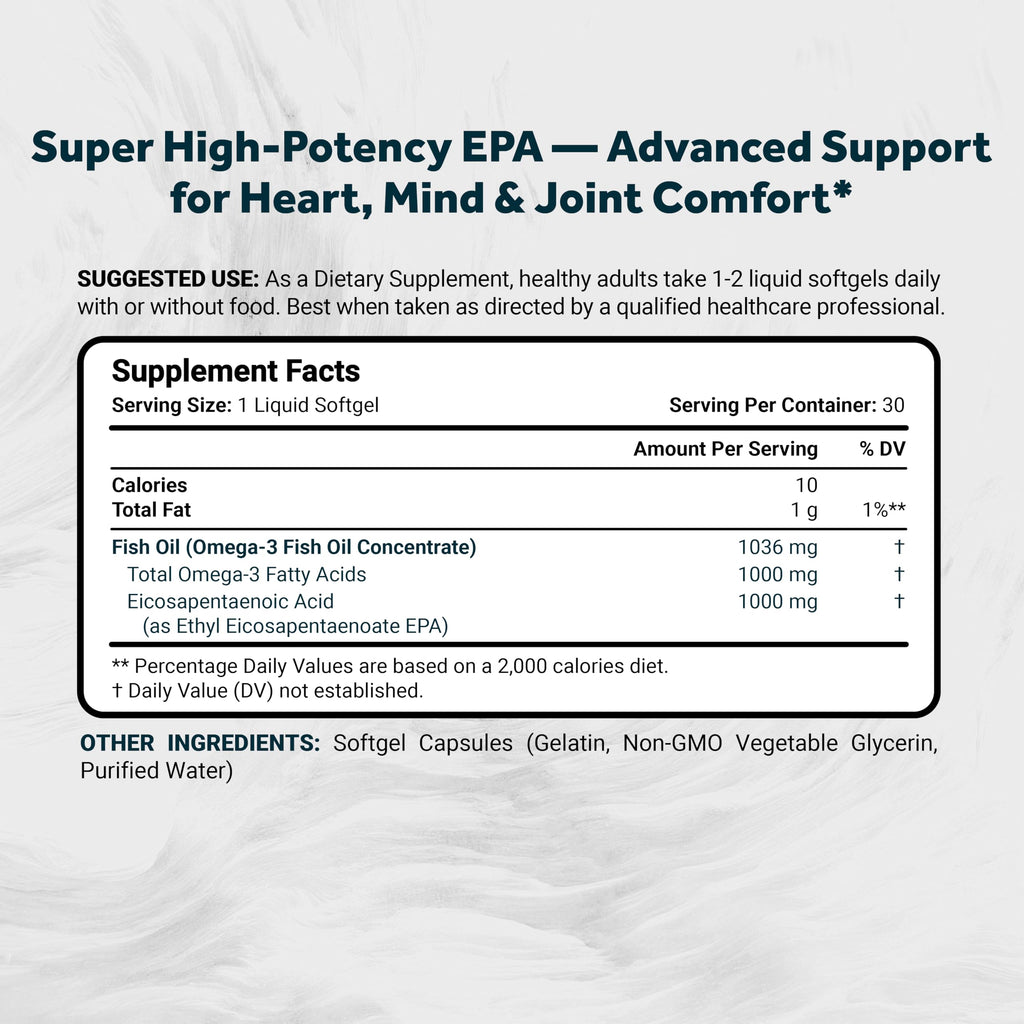 Super High-Potency EPA — Advanced Support for Heart, Mind & Joint Comfort*

SUGGESTED USE: As a Dietary Supplement, healthy adults take 1-2 liquid softgels daily with or without food. Best when taken as directed by a qualified healthcare professional.

Supplement Facts
Serving Size: 1 Liquid Softgel    Serving Per Container: 30

| | Amount Per Serving | % DV |
|---|---|---|
| Calories | 10 | |
| Total Fat | 1 g | 1%** |
| Fish Oil (Omega-3 Fish Oil Concentrate) | 1036 mg | † |
| Total Omega-3 Fatty Acids | 1000 mg | † |
| Eicosapentaenoic Acid (as Ethyl Eicosapentaenoate EPA) | 1000 mg | † |

** Percentage Daily Values are based on a 2,000 calories diet.
† Daily Value (DV) not established.

OTHER INGREDIENTS: Softgel Capsules (Gelatin, Non-GMO Vegetable Glycerin, Purified Water)